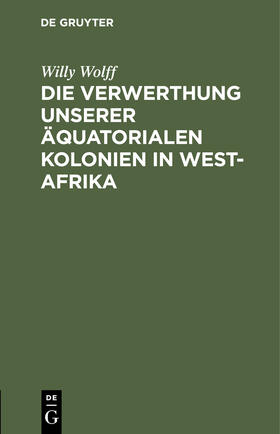 DE GRUYTER

Willy Wolff

DIE VERWERTHUNG UNSERER ÄQUATORIALEN KOLONIEN IN WEST-AFRIKA

DE
G